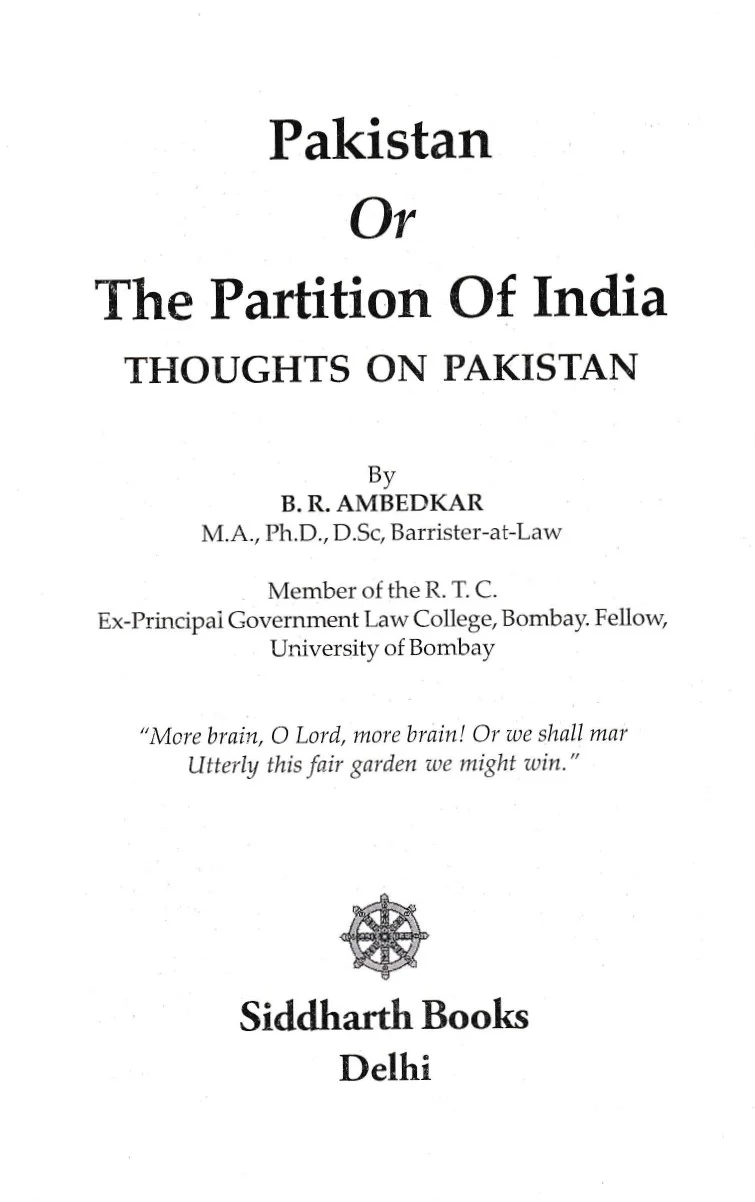 Pakistan

Or

The Partition Of India

THOUGHTS ON PAKISTAN

By
B. R. AMBEDKAR
M.A., Ph.D., D.Sc, Barrister-at-Law

Member of the R. T. C.
Ex-Principal Government Law College, Bombay. Fellow,
University of Bombay

"More brain, O Lord, more brain! Or we shall mar
Utterly this fair garden we might win."

Siddharth Books
Delhi